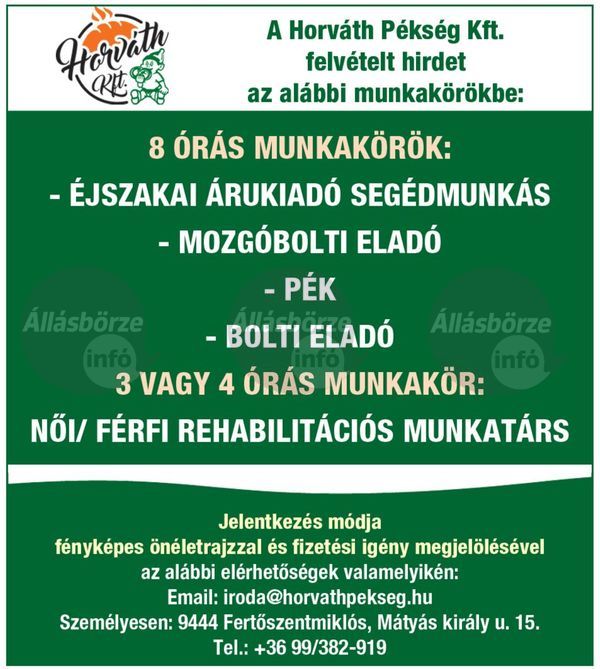 Horváth Kft.

A Horváth Pékség Kft. felvételt hirdet az alábbi munkakörökbe:

8 ÓRÁS MUNKAKÖRÖK:
- ÉJSZAKAI ÁRUKIADÓ SEGÉDMUNKÁS
- MOZGÓBOLTI ELADÓ
- PÉK
- BOLTI ELADÓ
3 VAGY 4 ÓRÁS MUNKAKÖR:
NŐI/ FÉRFI REHABILITÁCIÓS MUNKATÁRS

Állásbörze infó Állásbörze infó Állásbörze infó

Jelentkezés módja
fényképes önéletrajzzal és fizetési igény megjelölésével
az alábbi elérhetőségek valamelyikén:
Email: iroda@horvathpekseg.hu
Személyesen: 9444 Fertőszentmiklós, Mátyás király u. 15.
Tel.: +36 99/382-919